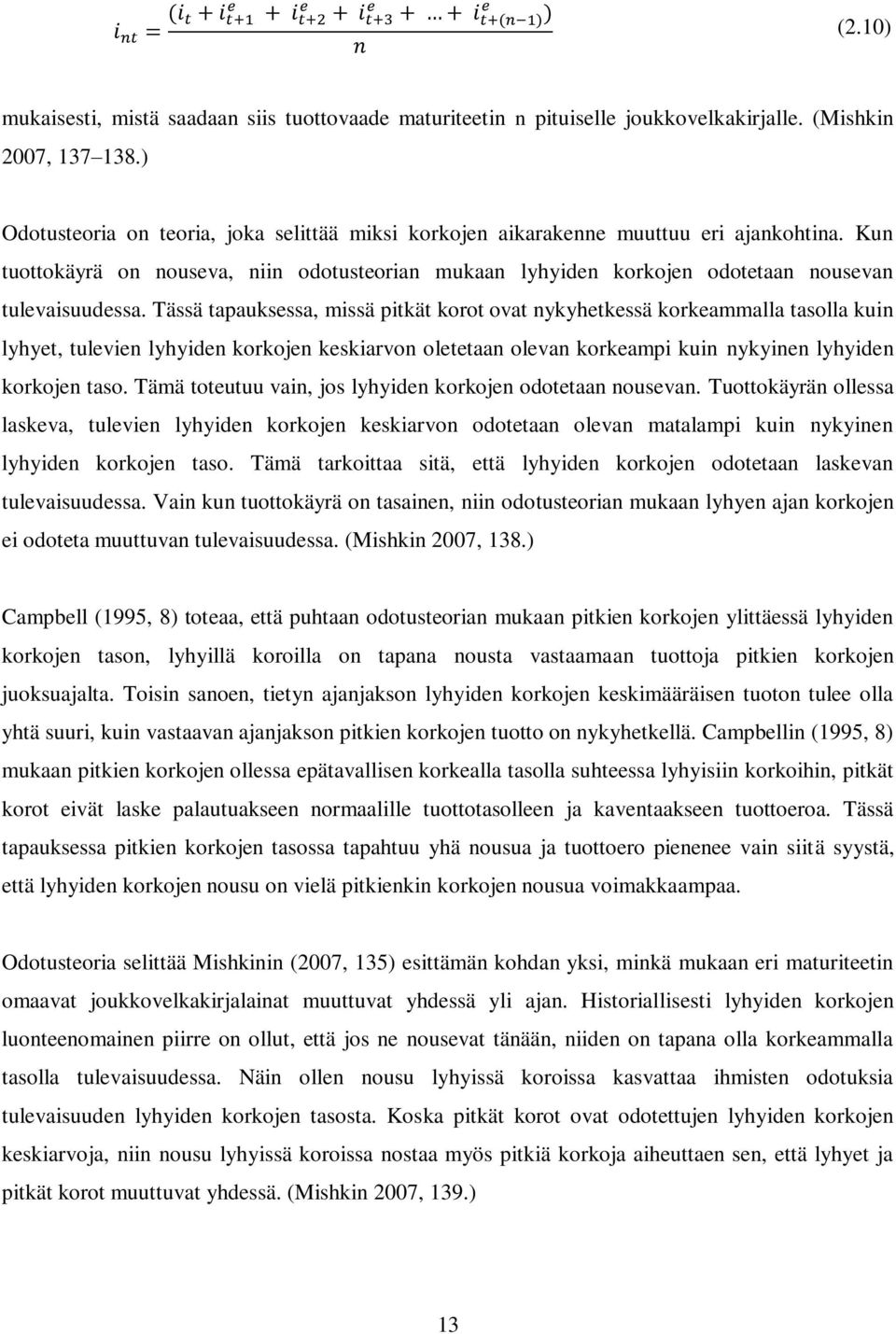 $i_{nt} = \frac{(i_t + i^e_{t+1} + i^e_{t+2} + i^e_{t+3} + \ldots + i^e_{t+(n-1)})}{n}$ (2.10)

mukaisesti, mistä saadaan siis tuottovaade maturiteetin n pituiselle joukkovelkakirjalle. (Mishkin 2007, 137–138.)

Odotusteoria on teoria, joka selittää miksi korkojen aikarakenne muuttuu eri ajankohtina. Kun tuottokäyrä on nouseva, niin odotusteorian mukaan lyhyiden korkojen odotetaan nousevan tulevaisuudessa. Tässä tapauksessa, missä pitkät korot ovat nykyhetkessä korkeammalla tasolla kuin lyhyet, tulevien lyhyiden korkojen keskiarvon oletetaan olevan korkeampi kuin nykyinen lyhyiden korkojen taso. Tämä toteutuu vain, jos lyhyiden korkojen odotetaan nousevan. Tuottokäyrän ollessa laskeva, tulevien lyhyiden korkojen keskiarvon odotetaan olevan matalampi kuin nykyinen lyhyiden korkojen taso. Tämä tarkoittaa sitä, että lyhyiden korkojen odotetaan laskevan tulevaisuudessa. Vain kun tuottokäyrä on tasainen, niin odotusteorian mukaan lyhyen ajan korkojen ei odoteta muuttuvan tulevaisuudessa. (Mishkin 2007, 138.)

Campbell (1995, 8) toteaa, että puhtaan odotusteorian mukaan pitkien korkojen ylittäessä lyhyiden korkojen tason, lyhyillä koroilla on tapana nousta vastaamaan tuottoja pitkien korkojen juoksuajalta. Toisin sanoen, tietyn ajanjakson lyhyiden korkojen keskimääräisen tuoton tulee olla yhtä suuri, kuin vastaavan ajanjakson pitkien korkojen tuotto on nykyhetkellä. Campbellin (1995, 8) mukaan pitkien korkojen ollessa epätavallisen korkealla tasolla suhteessa lyhyisiin korkoihin, pitkät korot eivät laske palautuakseen normaalille tuottotasolleen ja kaventaakseen tuottoeroa. Tässä tapauksessa pitkien korkojen tasossa tapahtuu yhä nousua ja tuottoero pienenee vain siitä syystä, että lyhyiden korkojen nousu on vielä pitkienkin korkojen nousua voimakkaampaa.

Odotusteoria selittää Mishkinin (2007, 135) esittämän kohdan yksi, minkä mukaan eri maturiteetin omaavat joukkovelkakirjalainat muuttuvat yhdessä yli ajan. Historiallisesti lyhyiden korkojen luonteenomainen piirre on ollut, että jos ne nousevat tänään, niiden on tapana olla korkeammalla tasolla tulevaisuudessa. Näin ollen nousu lyhyissä koroissa kasvattaa ihmisten odotuksia tulevaisuuden lyhyiden korkojen tasosta. Koska pitkät korot ovat odotettujen lyhyiden korkojen keskiarvoja, niin nousu lyhyissä koroissa nostaa myös pitkiä korkoja aiheuttaen sen, että lyhyet ja pitkät korot muuttuvat yhdessä. (Mishkin 2007, 139.)

13